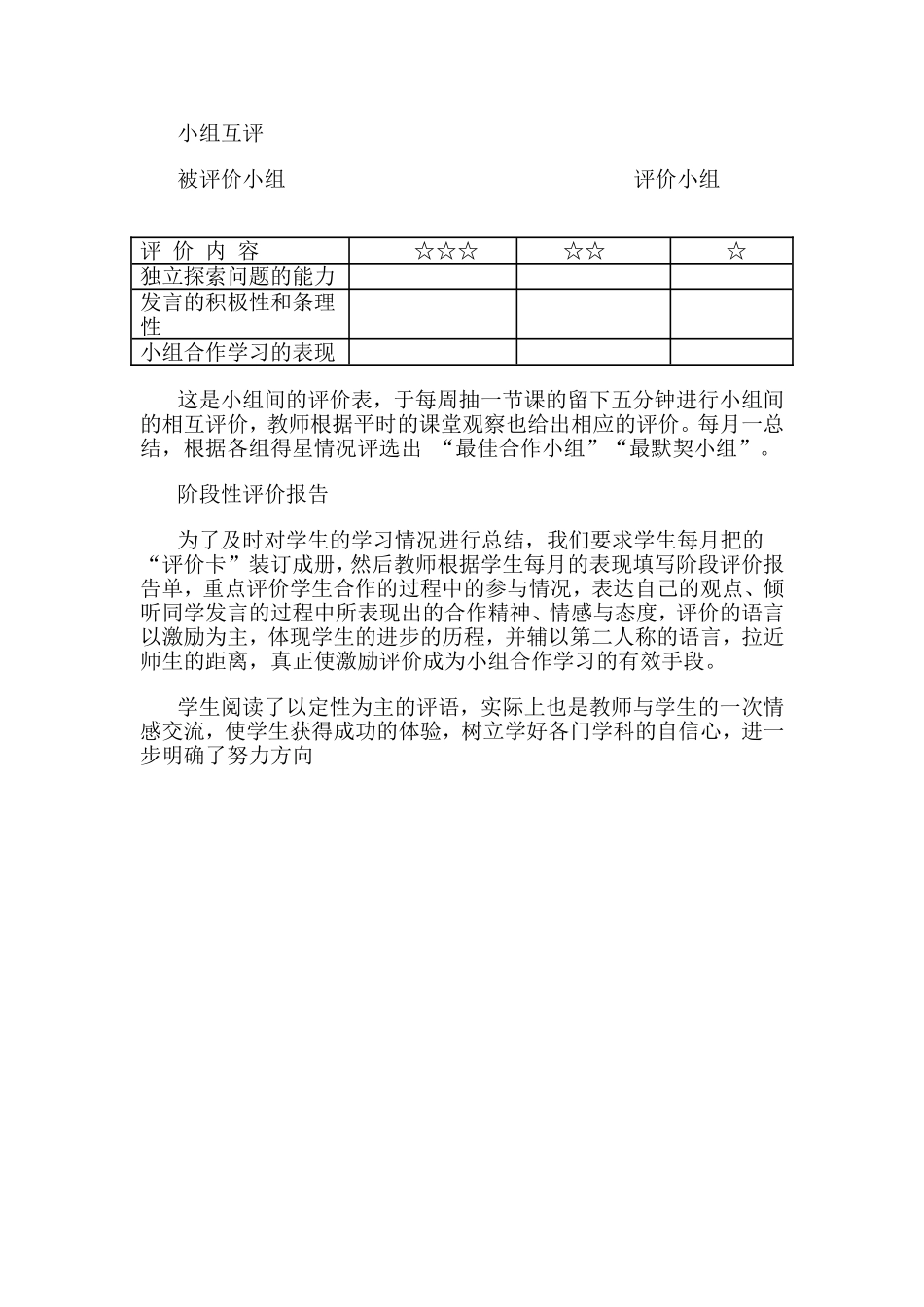 小组互评

被评价小组　　　　　　　　　　　　　　　　评价小组

| 评 价 内 容 | ☆☆☆ | ☆☆ | ☆ |
|---|---|---|---|
| 独立探索问题的能力 | | | |
| 发言的积极性和条理性 | | | |
| 小组合作学习的表现 | | | |

这是小组间的评价表，于每周抽一节课的留下五分钟进行小组间的相互评价，教师根据平时的课堂观察也给出相应的评价。每月一总结，根据各组得星情况评选出 “最佳合作小组”“最默契小组”。

阶段性评价报告

为了及时对学生的学习情况进行总结，我们要求学生每月把的“评价卡”装订成册，然后教师根据学生每月的表现填写阶段评价报告单，重点评价学生合作的过程中的参与情况，表达自己的观点、倾听同学发言的过程中所表现出的合作精神、情感与态度，评价的语言以激励为主，体现学生的进步的历程，并辅以第二人称的语言，拉近师生的距离，真正使激励评价成为小组合作学习的有效手段。

学生阅读了以定性为主的评语，实际上也是教师与学生的一次情感交流，使学生获得成功的体验，树立学好各门学科的自信心，进一步明确了努力方向